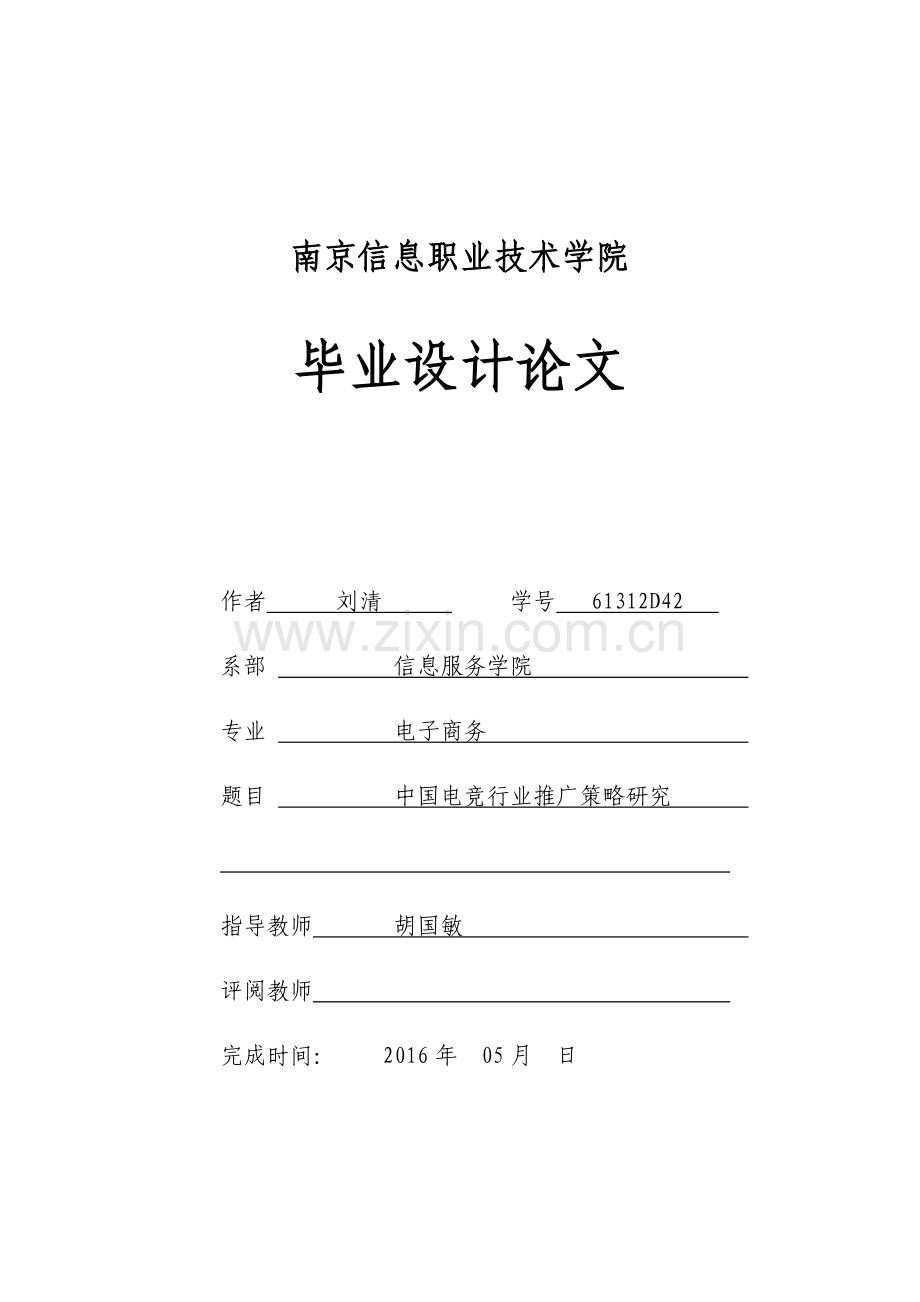 南京信息职业技术学院

毕业设计论文

作者　刘清　　学号　61312D42

www.zixin.com.cn

系部　信息服务学院

专业　电子商务

题目　中国电竞行业推广策略研究

指导教师　胡国敏

评阅教师

完成时间:　2016 年　05 月　日